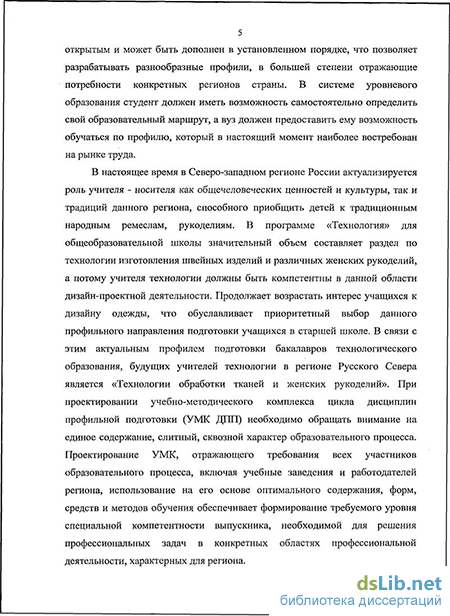 5

открытым и может быть дополнен в установленном порядке, что позволяет разрабатывать разнообразные профили, в большей степени отражающие потребности конкретных регионов страны. В системе уровневого образования студент должен иметь возможность самостоятельно определить свой образовательный маршрут, а вуз должен предоставить ему возможность обучаться по профилю, который в настоящий момент наиболее востребован на рынке труда.

В настоящее время в Северо-западном регионе России актуализируется роль учителя - носителя как общечеловеческих ценностей и культуры, так и традиций данного региона, способного приобщить детей к традиционным народным ремеслам, рукоделиям. В программе «Технология» для общеобразовательной школы значительный объем составляет раздел по технологии изготовления швейных изделий и различных женских рукоделий, а потому учителя технологии должны быть компетентны в данной области дизайн-проектной деятельности. Продолжает возрастать интерес учащихся к дизайну одежды, что обуславливает приоритетный выбор данного профильного направления подготовки учащихся в старшей школе. В связи с этим актуальным профилем подготовки бакалавров технологического образования, будущих учителей технологии в регионе Русского Севера является «Технологии обработки тканей и женских рукоделий». При проектировании учебно-методического комплекса цикла дисциплин профильной подготовки (УМК ДПП) необходимо обращать внимание на единое содержание, слитный, сквозной характер образовательного процесса. Проектирование УМК, отражающего требования всех участников образовательного процесса, включая учебные заведения и работодателей региона, использование на его основе оптимального содержания, форм, средств и методов обучения обеспечивает формирование требуемого уровня специальной компетентности выпускника, необходимой для решения профессиональных задач в конкретных областях профессиональной деятельности, характерных для региона.

dsLib.net
библиотека диссертаций